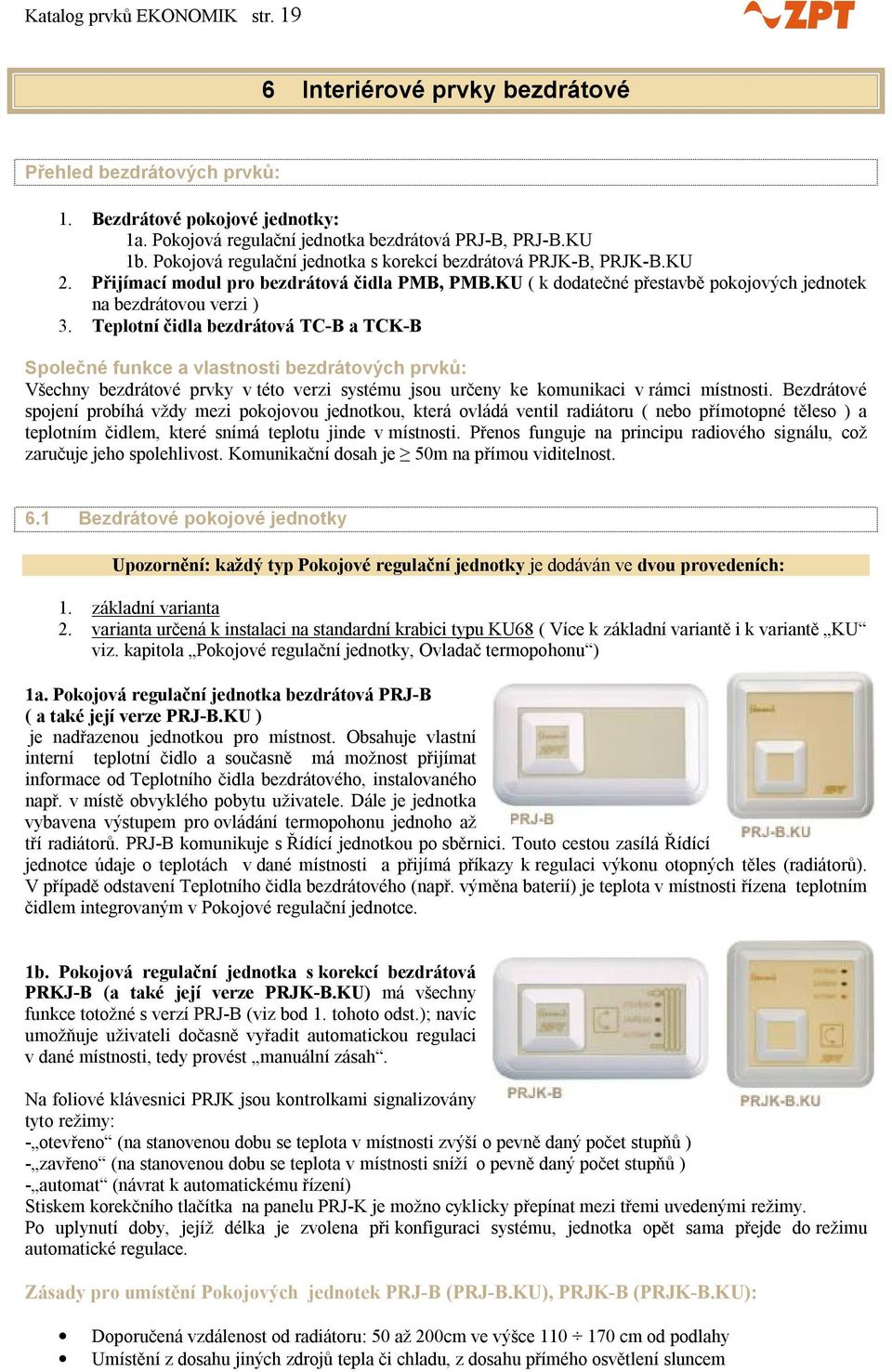 Katalog prvků EKONOMIK str. 19

ZPT

6 Interiérové prvky bezdrátové

Přehled bezdrátových prvků:

1. Bezdrátové pokojové jednotky:
1a. Pokojová regulační jednotka bezdrátová PRJ-B, PRJ-B.KU
1b. Pokojová regulační jednotka s korekcí bezdrátová PRJK-B, PRJK-B.KU
2. Přijímací modul pro bezdrátová čidla PMB, PMB.KU ( k dodatečné přestavbě pokojových jednotek na bezdrátovou verzi )
3. Teplotní čidla bezdrátová TC-B a TCK-B

Společné funkce a vlastnosti bezdrátových prvků:
Všechny bezdrátové prvky v této verzi systému jsou určeny ke komunikaci v rámci místnosti. Bezdrátové spojení probíhá vždy mezi pokojovou jednotkou, která ovládá ventil radiátoru ( nebo přímotopné těleso ) a teplotním čidlem, které snímá teplotu jinde v místnosti. Přenos funguje na principu radiového signálu, což zaručuje jeho spolehlivost. Komunikační dosah je $\geq$ 50m na přímou viditelnost.

6.1 Bezdrátové pokojové jednotky

Upozornění: každý typ Pokojové regulační jednotky je dodáván ve dvou provedeních:

1. základní varianta
2. varianta určená k instalaci na standardní krabici typu KU68 ( Více k základní variantě i k variantě „KU“ viz. kapitola „Pokojové regulační jednotky, Ovladač termopohonu“)

1a. Pokojová regulační jednotka bezdrátová PRJ-B
( a také její verze PRJ-B.KU )
je nadřazenou jednotkou pro místnost. Obsahuje vlastní interní teplotní čidlo a současně má možnost přijímat informace od Teplotního čidla bezdrátového, instalovaného např. v místě obvyklého pobytu uživatele. Dále je jednotka vybavena výstupem pro ovládání termopohonu jednoho až tří radiátorů. PRJ-B komunikuje s Řídící jednotkou po sběrnici. Touto cestou zasílá Řídící jednotce údaje o teplotách v dané místnosti a přijímá příkazy k regulaci výkonu otopných těles (radiátorů). V případě odstavení Teplotního čidla bezdrátového (např. výměna baterií) je teplota v místnosti řízena teplotním čidlem integrovaným v Pokojové regulační jednotce.

PRJ-B

PRJ-B.KU

1b. Pokojová regulační jednotka s korekcí bezdrátová PRKJ-B (a také její verze PRJK-B.KU) má všechny funkce totožné s verzí PRJ-B (viz bod 1. tohoto odst.); navíc umožňuje uživateli dočasně vyřadit automatickou regulaci v dané místnosti, tedy provést „manuální zásah“.

Na foliové klávesnici PRJK jsou kontrolkami signalizovány tyto režimy:
-„otevřeno“ (na stanovenou dobu se teplota v místnosti zvýší o pevně daný počet stupňů )
-„zavřeno“ (na stanovenou dobu se teplota v místnosti sníží o pevně daný počet stupňů )
-„automat“ (návrat k automatickému řízení)
Stiskem korekčního tlačítka na panelu PRJ-K je možno cyklicky přepínat mezi třemi uvedenými režimy. Po uplynutí doby, jejíž délka je zvolena při konfiguraci systému, jednotka opět sama přejde do režimu automatické regulace.

PRJK-B

PRJK-B.KU

Zásady pro umístění Pokojových jednotek PRJ-B (PRJ-B.KU), PRJK-B (PRJK-B.KU):

• Doporučená vzdálenost od radiátoru: 50 až 200cm ve výšce 110 ÷ 170 cm od podlahy
• Umístění z dosahu jiných zdrojů tepla či chladu, z dosahu přímého osvětlení sluncem